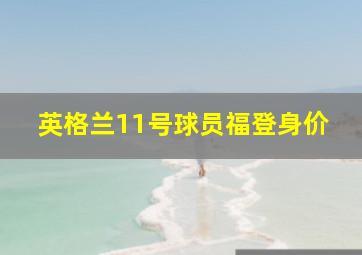 英格兰11号球员福登身价